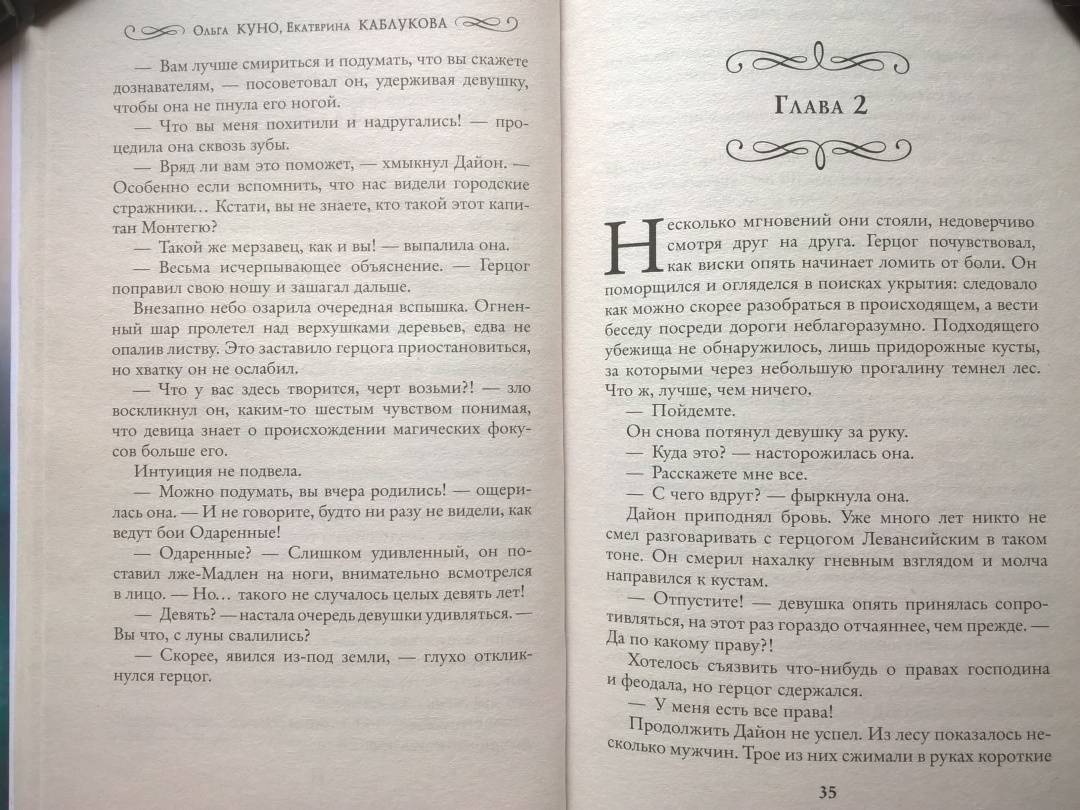 Ольга КУНО, Екатерина КАБЛУКОВА

— Вам лучше смириться и подумать, что вы скажете дознавателям, — посоветовал он, удерживая девушку, чтобы она не пнула его ногой.

— Что вы меня похитили и надругались! — процедила она сквозь зубы.

— Вряд ли вам это поможет, — хмыкнул Дайон. — Особенно если вспомнить, что нас видели городские стражники… Кстати, вы не знаете, кто такой этот капитан Монтегю?

— Такой же мерзавец, как и вы! — выпалила она.

— Весьма исчерпывающее объяснение. — Герцог поправил свою ношу и зашагал дальше.

Внезапно небо озарила очередная вспышка. Огненный шар пролетел над верхушками деревьев, едва не опалив листву. Это заставило герцога приостановиться, но хватку он не ослабил.

— Что у вас здесь творится, черт возьми?! — зло воскликнул он, каким-то шестым чувством понимая, что девица знает о происхождении магических фокусов больше его.

Интуиция не подвела.

— Можно подумать, вы вчера родились! — ощерилась она. — И не говорите, будто ни разу не видели, как ведут бои Одаренные!

— Одаренные? — Слишком удивленный, он поставил лже-Мадлен на ноги, внимательно всмотрелся в лицо. — Но… такого не случалось целых девять лет!

— Девять? — настала очередь девушки удивляться. — Вы что, с луны свалились?

— Скорее, явился из-под земли, — глухо откликнулся герцог.

Глава 2

Несколько мгновений они стояли, недоверчиво смотря друг на друга. Герцог почувствовал, как виски опять начинает ломить от боли. Он поморщился и огляделся в поисках укрытия: следовало как можно скорее разобраться в происходящем, а вести беседу посреди дороги неблагоразумно. Подходящего убежища не обнаружилось, лишь придорожные кусты, за которыми через небольшую прогалину темнел лес. Что ж, лучше, чем ничего.

— Пойдемте.

Он снова потянул девушку за руку.

— Куда это? — насторожилась она.

— Расскажете мне все.

— С чего вдруг? — фыркнула она.

Дайон приподнял бровь. Уже много лет никто не смел разговаривать с герцогом Левансийским в таком тоне. Он смерил нахалку гневным взглядом и молча направился к кустам.

— Отпустите! — девушка опять принялась сопротивляться, на этот раз гораздо отчаяннее, чем прежде. — Да по какому праву?!

Хотелось съязвить что-нибудь о правах господина и феодала, но герцог сдержался.

— У меня есть все права!

Продолжить Дайон не успел. Из лесу показалось несколько мужчин. Трое из них сжимали в руках короткие

35